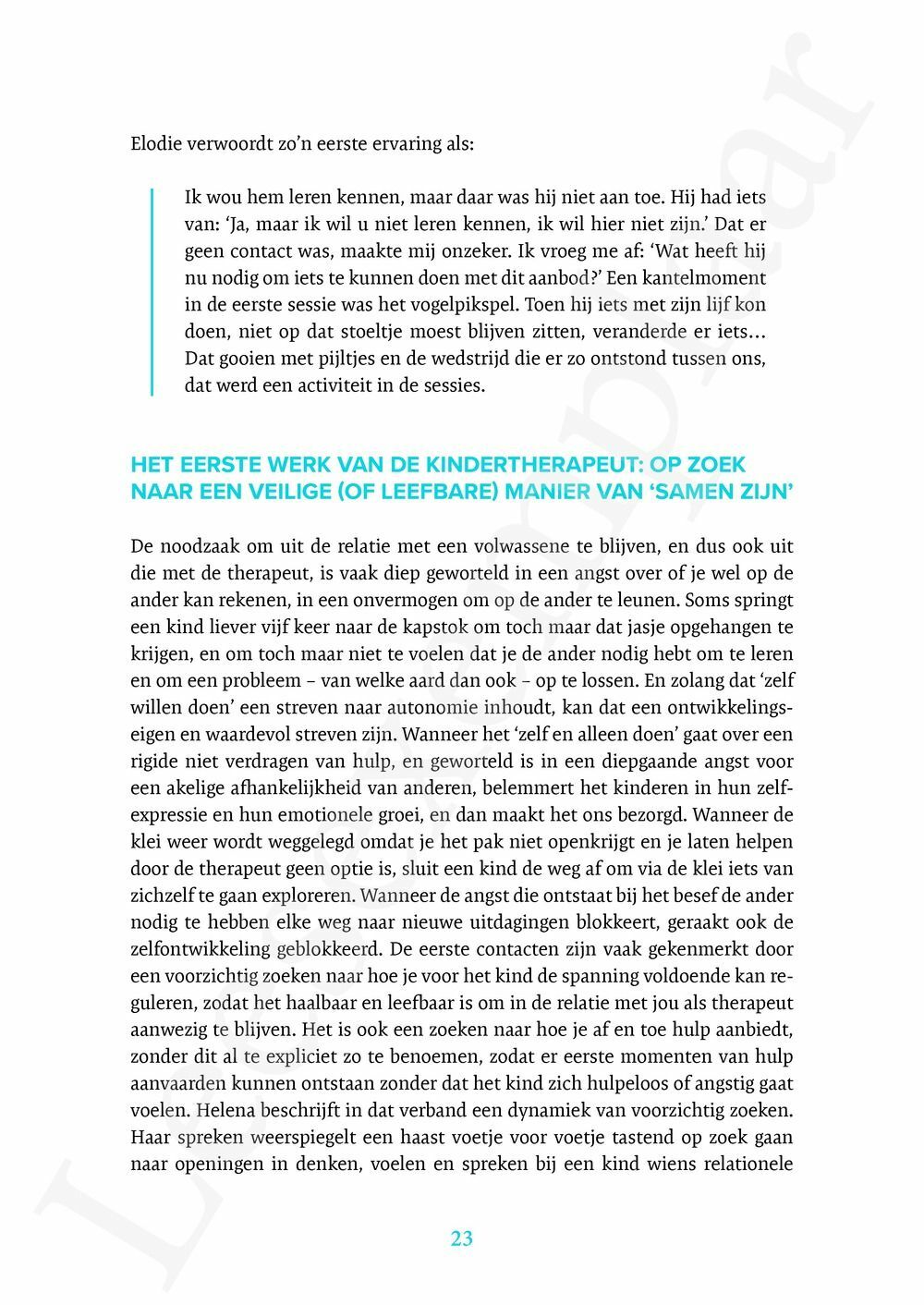 Elodie verwoordt zo'n eerste ervaring als:

Ik wou hem leren kennen, maar daar was hij niet aan toe. Hij had iets van: 'Ja, maar ik wil u niet leren kennen, ik wil hier niet zijn.' Dat er geen contact was, maakte mij onzeker. Ik vroeg me af: 'Wat heeft hij nu nodig om iets te kunnen doen met dit aanbod?' Een kantelmoment in de eerste sessie was het vogelpikspel. Toen hij iets met zijn lijf kon doen, niet op dat stoeltje moest blijven zitten, veranderde er iets… Dat gooien met pijltjes en de wedstrijd die er zo ontstond tussen ons, dat werd een activiteit in de sessies.

HET EERSTE WERK VAN DE KINDERTHERAPEUT: OP ZOEK NAAR EEN VEILIGE (OF LEEFBARE) MANIER VAN 'SAMEN ZIJN'

De noodzaak om uit de relatie met een volwassene te blijven, en dus ook uit die met de therapeut, is vaak diep geworteld in een angst over of je wel op de ander kan rekenen, in een onvermogen om op de ander te leunen. Soms springt een kind liever vijf keer naar de kapstok om toch maar dat jasje opgehangen te krijgen, en om toch maar niet te voelen dat je de ander nodig hebt om te leren en om een probleem – van welke aard dan ook – op te lossen. En zolang dat 'zelf willen doen' een streven naar autonomie inhoudt, kan dat een ontwikkelingseigen en waardevol streven zijn. Wanneer het 'zelf en alleen doen' gaat over een rigide niet verdragen van hulp, en geworteld is in een diepgaande angst voor een akelige afhankelijkheid van anderen, belemmert het kinderen in hun zelfexpressie en hun emotionele groei, en dan maakt het ons bezorgd. Wanneer de klei weer wordt weggelegd omdat je het pak niet openkrijgt en je laten helpen door de therapeut geen optie is, sluit een kind de weg af om via de klei iets van zichzelf te gaan exploreren. Wanneer de angst die ontstaat bij het besef de ander nodig te hebben elke weg naar nieuwe uitdagingen blokkeert, geraakt ook de zelfontwikkeling geblokkeerd. De eerste contacten zijn vaak gekenmerkt door een voorzichtig zoeken naar hoe je voor het kind de spanning voldoende kan reguleren, zodat het haalbaar en leefbaar is om in de relatie met jou als therapeut aanwezig te blijven. Het is ook een zoeken naar hoe je af en toe hulp aanbiedt, zonder dit al te expliciet zo te benoemen, zodat er eerste momenten van hulp aanvaarden kunnen ontstaan zonder dat het kind zich hulpeloos of angstig gaat voelen. Helena beschrijft in dat verband een dynamiek van voorzichtig zoeken. Haar spreken weerspiegelt een haast voetje voor voetje tastend op zoek gaan naar openingen in denken, voelen en spreken bij een kind wiens relationele

23